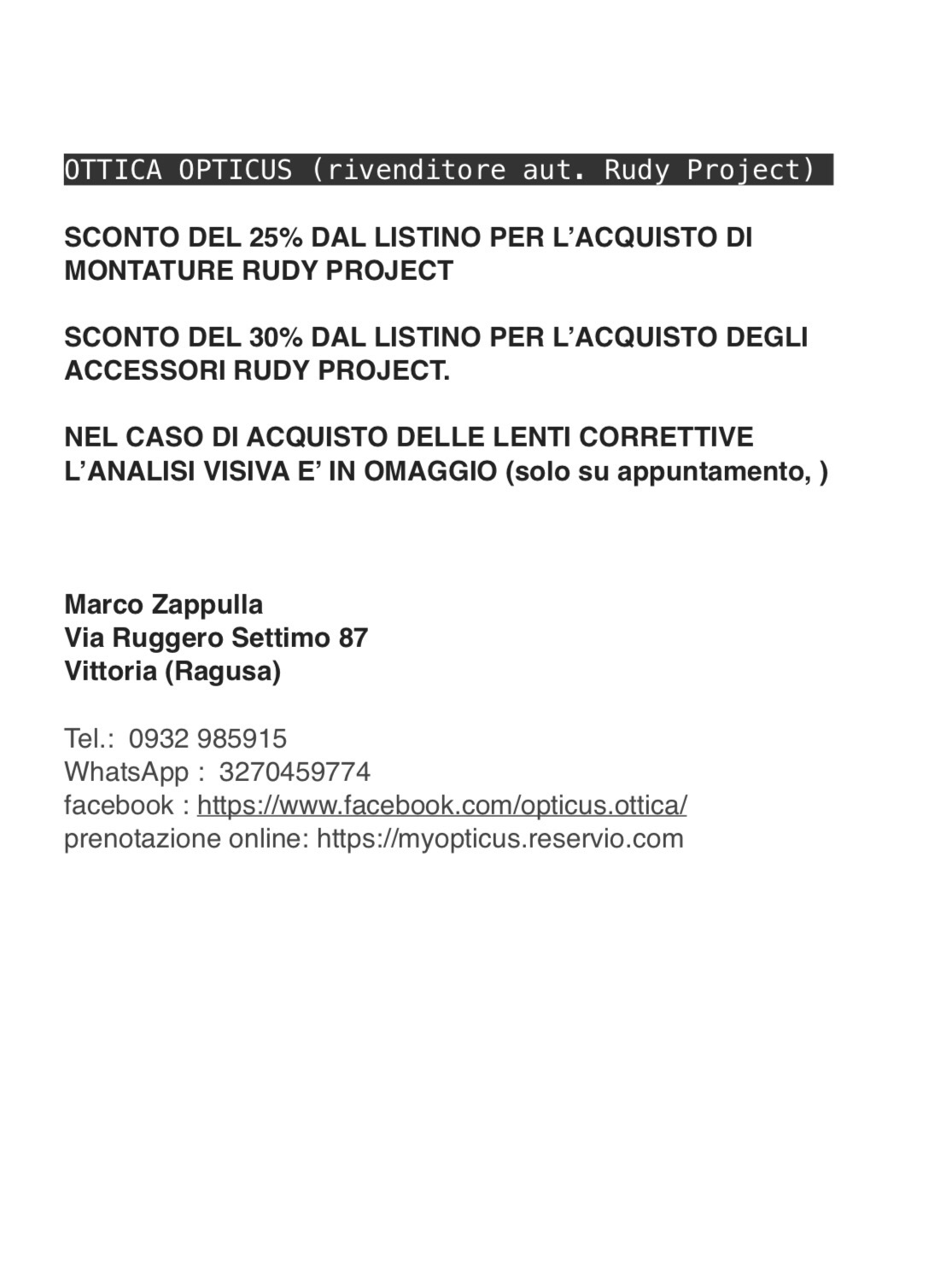 OTTICA OPTICUS (rivenditore aut. Rudy Project)

SCONTO DEL 25% DAL LISTINO PER L’ACQUISTO DI MONTATURE RUDY PROJECT

SCONTO DEL 30% DAL LISTINO PER L’ACQUISTO DEGLI ACCESSORI RUDY PROJECT.

NEL CASO DI ACQUISTO DELLE LENTI CORRETTIVE L’ANALISI VISIVA E’ IN OMAGGIO (solo su appuntamento, )

Marco Zappulla
Via Ruggero Settimo 87
Vittoria (Ragusa)

Tel.: 0932 985915
WhatsApp : 3270459774
facebook : https://www.facebook.com/opticus.ottica/
prenotazione online: https://myopticus.reservio.com